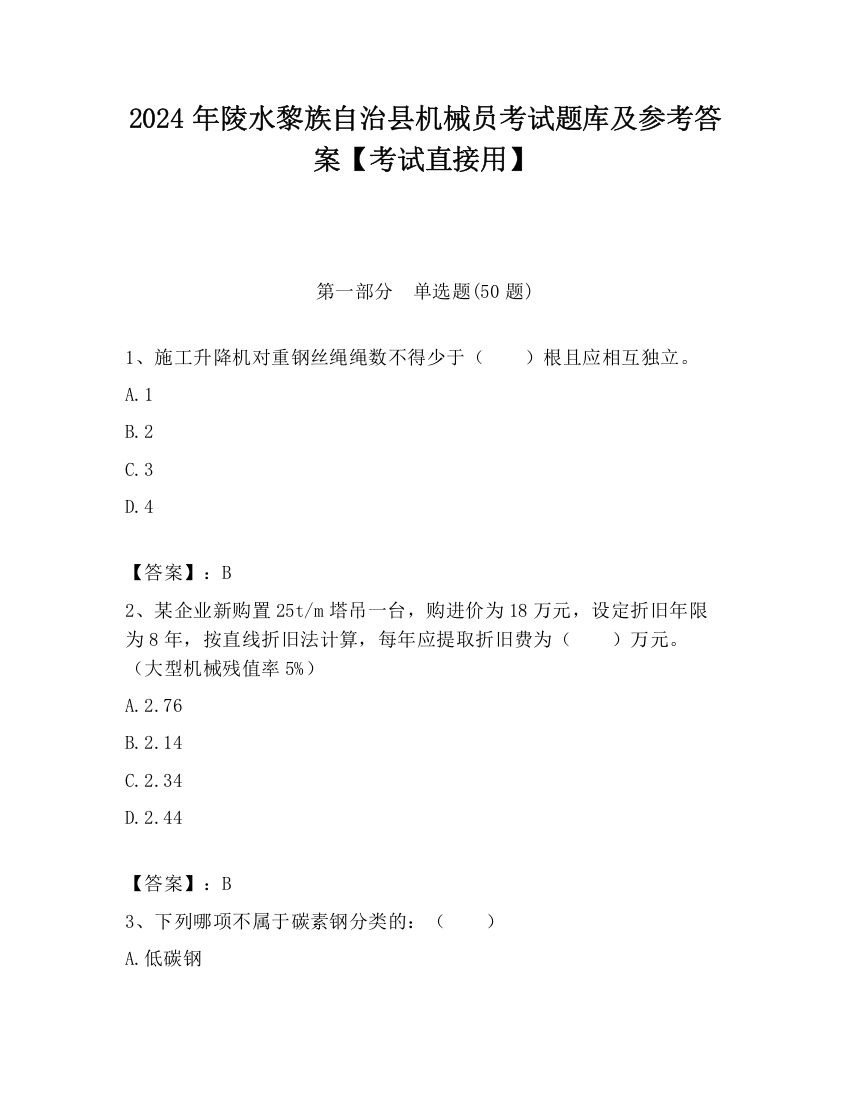 2024 年陵水黎族自治县机械员考试题库及参考答案【考试直接用】

第一部分　单选题(50 题)

1、施工升降机对重钢丝绳绳数不得少于（　　）根且应相互独立。

A. 1

B. 2

C. 3

D. 4

【答案】：B

2、某企业新购置 25t/m 塔吊一台，购进价为 18 万元，设定折旧年限为 8 年，按直线折旧法计算，每年应提取折旧费为（　　）万元。（大型机械残值率 5%）

A. 2.76

B. 2.14

C. 2.34

D. 2.44

【答案】：B

3、下列哪项不属于碳素钢分类的：（　　）

A. 低碳钢